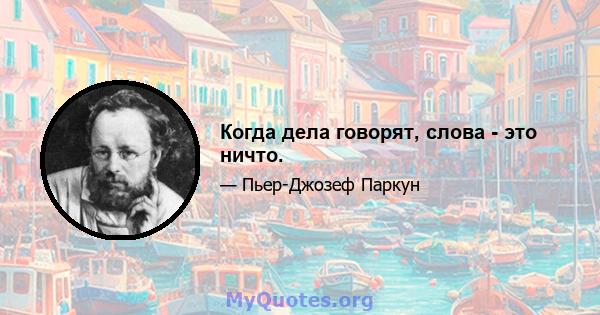 Когда дела говорят, слова - это ничто.

— Пьер-Джозеф Паркун

MyQuotes.org